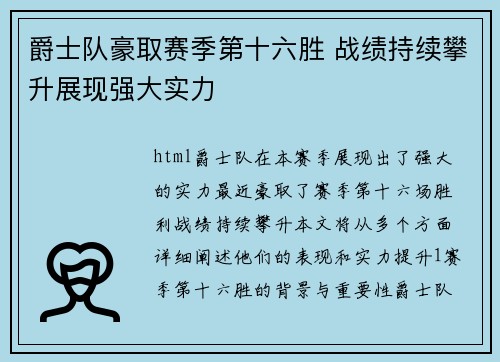 爵士队豪取赛季第十六胜 战绩持续攀升展现强大实力

html爵士队在本赛季展现出了强大的实力最近豪取了赛季第十六场胜利战绩持续攀升本文将从多个方面详细阐述他们的表现和实力提升1赛季第十六胜的背景与重要性爵士队